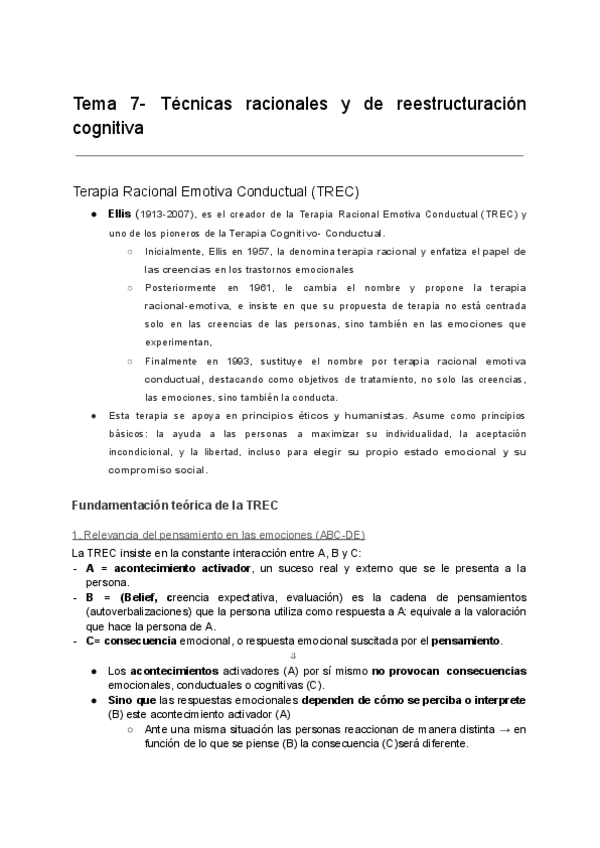 Tema 7- Técnicas racionales y de reestructuración cognitiva

Terapia Racional Emotiva Conductual (TREC)

• Ellis (1913-2007), es el creador de la Terapia Racional Emotiva Conductual (TREC) y uno de los pioneros de la Terapia Cognitivo- Conductual.
○ Inicialmente, Ellis en 1957, la denomina terapia racional y enfatiza el papel de las creencias en los trastornos emocionales
○ Posteriormente en 1961, le cambia el nombre y propone la terapia racional-emotiva, e insiste en que su propuesta de terapia no está centrada solo en las creencias de las personas, sino también en las emociones que experimentan,
○ Finalmente en 1993, sustituye el nombre por terapia racional emotiva conductual, destacando como objetivos de tratamiento, no solo las creencias, las emociones, sino también la conducta.
• Esta terapia se apoya en principios éticos y humanistas. Asume como principios básicos: la ayuda a las personas a maximizar su individualidad, la aceptación incondicional, y la libertad, incluso para elegir su propio estado emocional y su compromiso social.

Fundamentación teórica de la TREC

1. Relevancia del pensamiento en las emociones (ABC-DE)

La TREC insiste en la constante interacción entre A, B y C:
- A = acontecimiento activador, un suceso real y externo que se le presenta a la persona.
- B = (Belief, creencia expectativa, evaluación) es la cadena de pensamientos (autoverbalizaciones) que la persona utiliza como respuesta a A: equivale a la valoración que hace la persona de A.
- C= consecuencia emocional, o respuesta emocional suscitada por el pensamiento.
⇓
• Los acontecimientos activadores (A) por sí mismo no provocan consecuencias emocionales, conductuales o cognitivas (C).
• Sino que las respuestas emocionales dependen de cómo se perciba o interprete (B) este acontecimiento activador (A)
○ Ante una misma situación las personas reaccionan de manera distinta → en función de lo que se piense (B) la consecuencia (C)será diferente.